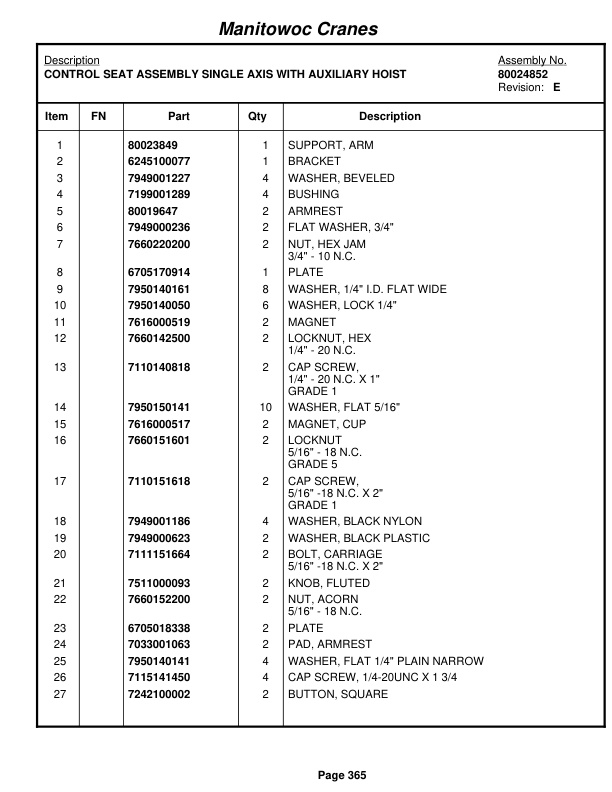 Manitowoc Cranes

Description
CONTROL SEAT ASSEMBLY SINGLE AXIS WITH AUXILIARY HOIST

Assembly No.
80024852
Revision: E

| Item | FN | Part | Qty | Description |
|---|---|---|---|---|
| 1 | | 80023849 | 1 | SUPPORT, ARM |
| 2 | | 6245100077 | 1 | BRACKET |
| 3 | | 7949001227 | 4 | WASHER, BEVELED |
| 4 | | 7199001289 | 4 | BUSHING |
| 5 | | 80019647 | 2 | ARMREST |
| 6 | | 7949000236 | 2 | FLAT WASHER, 3/4" |
| 7 | | 7660220200 | 2 | NUT, HEX JAM 3/4" - 10 N.C. |
| 8 | | 6705170914 | 1 | PLATE |
| 9 | | 7950140161 | 8 | WASHER, 1/4" I.D. FLAT WIDE |
| 10 | | 7950140050 | 6 | WASHER, LOCK 1/4" |
| 11 | | 7616000519 | 2 | MAGNET |
| 12 | | 7660142500 | 2 | LOCKNUT, HEX 1/4" - 20 N.C. |
| 13 | | 7110140818 | 2 | CAP SCREW, 1/4" - 20 N.C. X 1" GRADE 1 |
| 14 | | 7950150141 | 10 | WASHER, FLAT 5/16" |
| 15 | | 7616000517 | 2 | MAGNET, CUP |
| 16 | | 7660151601 | 2 | LOCKNUT 5/16" - 18 N.C. GRADE 5 |
| 17 | | 7110151618 | 2 | CAP SCREW, 5/16" -18 N.C. X 2" GRADE 1 |
| 18 | | 7949001186 | 4 | WASHER, BLACK NYLON |
| 19 | | 7949000623 | 2 | WASHER, BLACK PLASTIC |
| 20 | | 7111151664 | 2 | BOLT, CARRIAGE 5/16" -18 N.C. X 2" |
| 21 | | 7511000093 | 2 | KNOB, FLUTED |
| 22 | | 7660152200 | 2 | NUT, ACORN 5/16" - 18 N.C. |
| 23 | | 6705018338 | 2 | PLATE |
| 24 | | 7033001063 | 2 | PAD, ARMREST |
| 25 | | 7950140141 | 4 | WASHER, FLAT 1/4" PLAIN NARROW |
| 26 | | 7115141450 | 4 | CAP SCREW, 1/4-20UNC X 1 3/4 |
| 27 | | 7242100002 | 2 | BUTTON, SQUARE |

Page 365